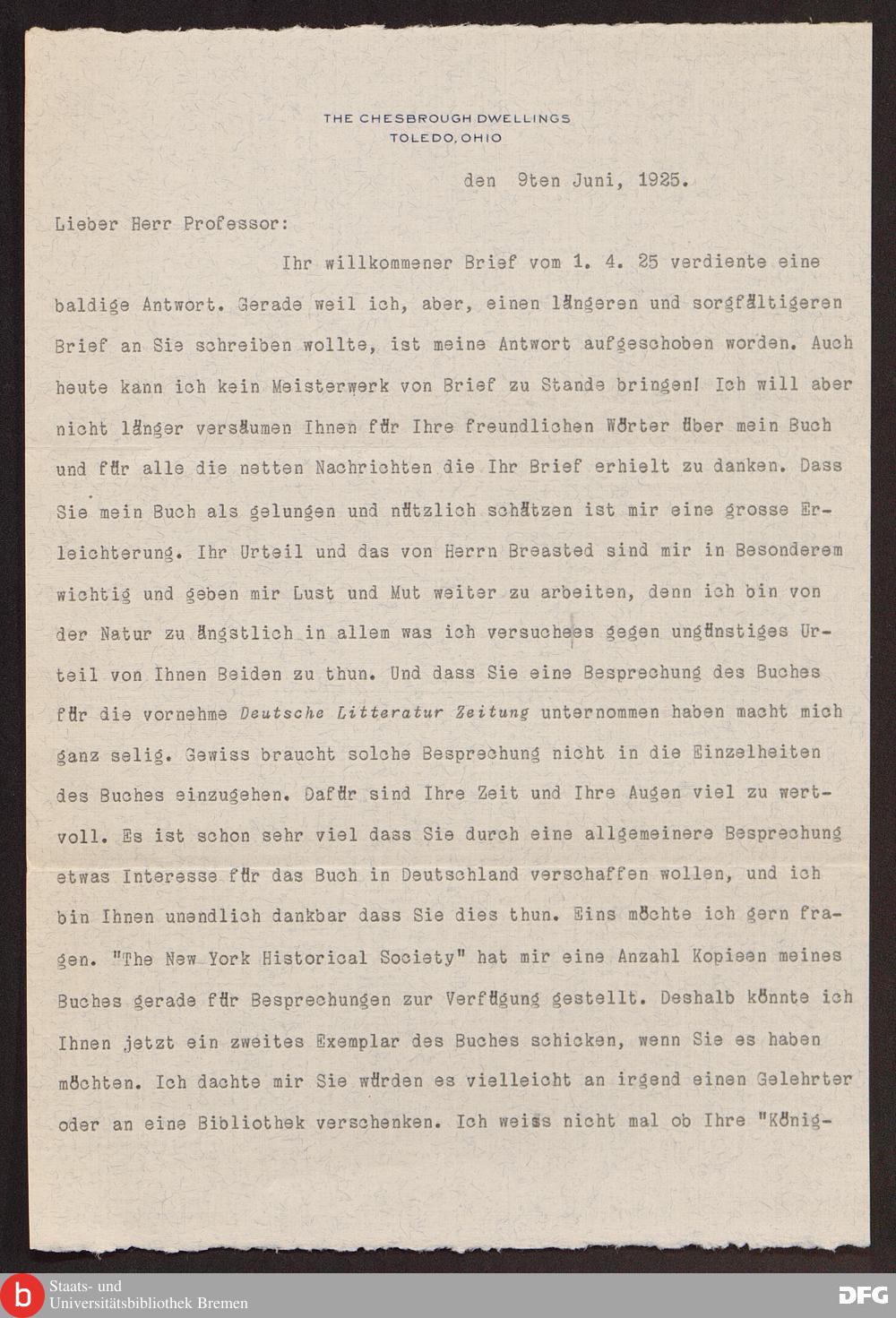 THE CHESBROUGH DWELLINGS
TOLEDO, OHIO

den 9ten Juni, 1925.

Lieber Herr Professor:

Ihr willkommener Brief vom 1. 4. 25 verdiente eine baldige Antwort. Gerade weil ich, aber, einen längeren und sorgfältigeren Brief an Sie schreiben wollte, ist meine Antwort aufgeschoben worden. Auch heute kann ich kein Meisterwerk von Brief zu Stande bringen! Ich will aber nicht länger versäumen Ihnen für Ihre freundlichen Wörter über mein Buch und für alle die netten Nachrichten die Ihr Brief erhielt zu danken. Dass Sie mein Buch als gelungen und nützlich schätzen ist mir eine grosse Erleichterung. Ihr Urteil und das von Herrn Breasted sind mir in Besonderem wichtig und geben mir Lust und Mut weiter zu arbeiten, denn ich bin von der Natur zu ängstlich in allem was ich versuchees gegen ungünstiges Urteil von Ihnen Beiden zu thun. Und dass Sie eine Besprechung des Buches für die vornehme Deutsche Litteratur Zeitung unternommen haben macht mich ganz selig. Gewiss braucht solche Besprechung nicht in die Einzelheiten des Buches einzugehen. Dafür sind Ihre Zeit und Ihre Augen viel zu wertvoll. Es ist schon sehr viel dass Sie durch eine allgemeinere Besprechung etwas Interesse für das Buch in Deutschland verschaffen wollen, und ich bin Ihnen unendlich dankbar dass Sie dies thun. Eins möchte ich gern fragen. "The New York Historical Society" hat mir eine Anzahl Kopieen meines Buches gerade für Besprechungen zur Verfügung gestellt. Deshalb könnte ich Ihnen jetzt ein zweites Exemplar des Buches schicken, wenn Sie es haben möchten. Ich dachte mir Sie würden es vielleicht an irgend einen Gelehrter oder an eine Bibliothek verschenken. Ich weiss nicht mal ob Ihre "König-

Staats- und Universitätsbibliothek Bremen
DFG